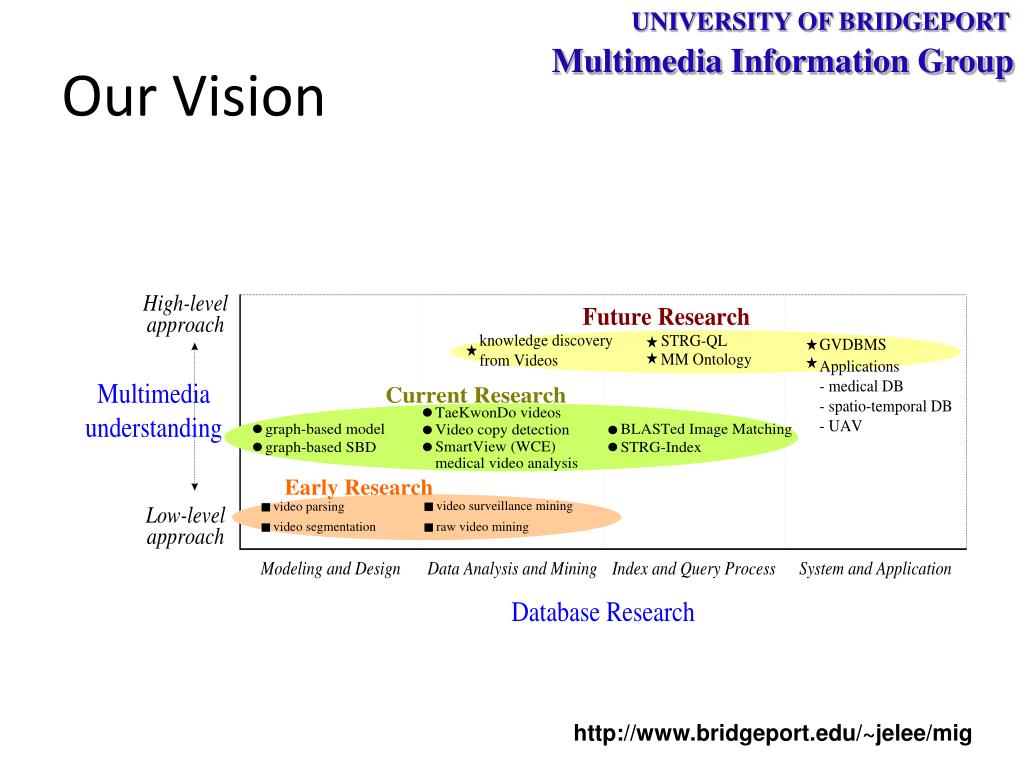 UNIVERSITY OF BRIDGEPORT
Multimedia Information Group

Our Vision

High-level approach

Multimedia understanding

Low-level approach

Future Research
★ knowledge discovery from Videos
★ STRG-QL
★ MM Ontology
★ GVDBMS
★ Applications
- medical DB
- spatio-temporal DB
- UAV

Current Research
● graph-based model
● graph-based SBD
● TaeKwonDo videos
● Video copy detection
● SmartView (WCE) medical video analysis
● BLASTed Image Matching
● STRG-Index

Early Research
■ video parsing
■ video segmentation
■ video surveillance mining
■ raw video mining

Modeling and Design
Data Analysis and Mining
Index and Query Process
System and Application

Database Research

http://www.bridgeport.edu/~jelee/mig